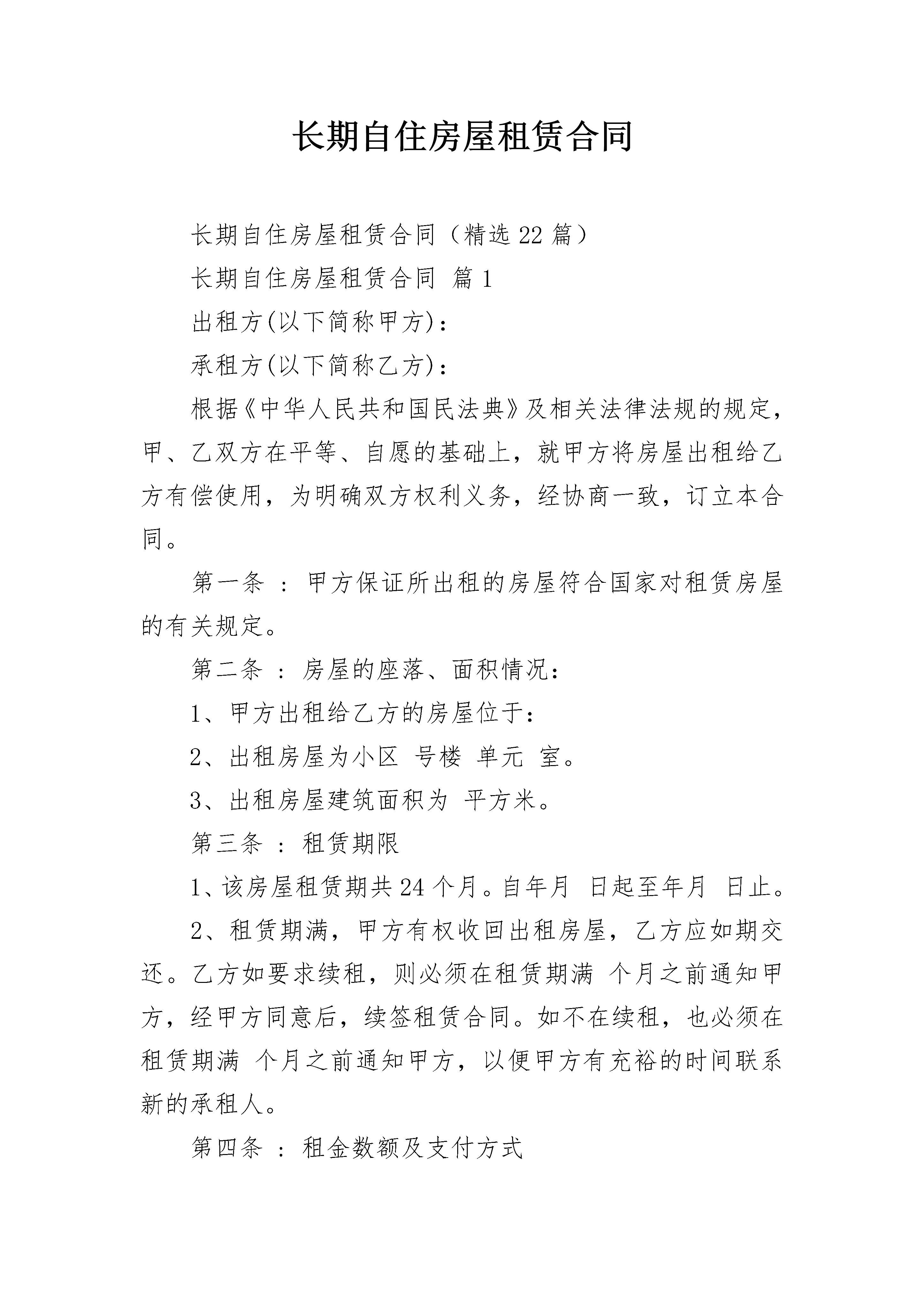 长期自住房屋租赁合同

长期自住房屋租赁合同（精选22篇）

长期自住房屋租赁合同 篇1

出租方(以下简称甲方)：

承租方(以下简称乙方)：

根据《中华人民共和国民法典》及相关法律法规的规定，甲、乙双方在平等、自愿的基础上，就甲方将房屋出租给乙方有偿使用，为明确双方权利义务，经协商一致，订立本合同。

第一条 ：甲方保证所出租的房屋符合国家对租赁房屋的有关规定。

第二条 ：房屋的座落、面积情况：

1、甲方出租给乙方的房屋位于：

2、出租房屋为小区 号楼 单元 室。

3、出租房屋建筑面积为 平方米。

第三条 ：租赁期限

1、该房屋租赁期共24个月。自年月 日起至年月 日止。

2、租赁期满，甲方有权收回出租房屋，乙方应如期交还。乙方如要求续租，则必须在租赁期满 个月之前通知甲方，经甲方同意后，续签租赁合同。如不在续租，也必须在租赁期满 个月之前通知甲方，以便甲方有充裕的时间联系新的承租人。

第四条 ：租金数额及支付方式